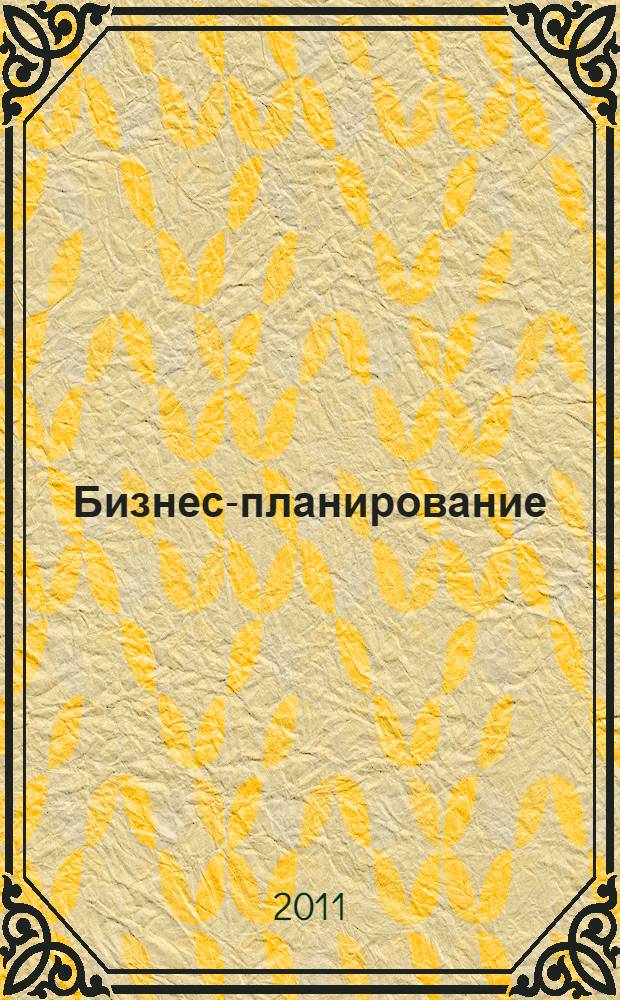 Бизнес-планирование

2011